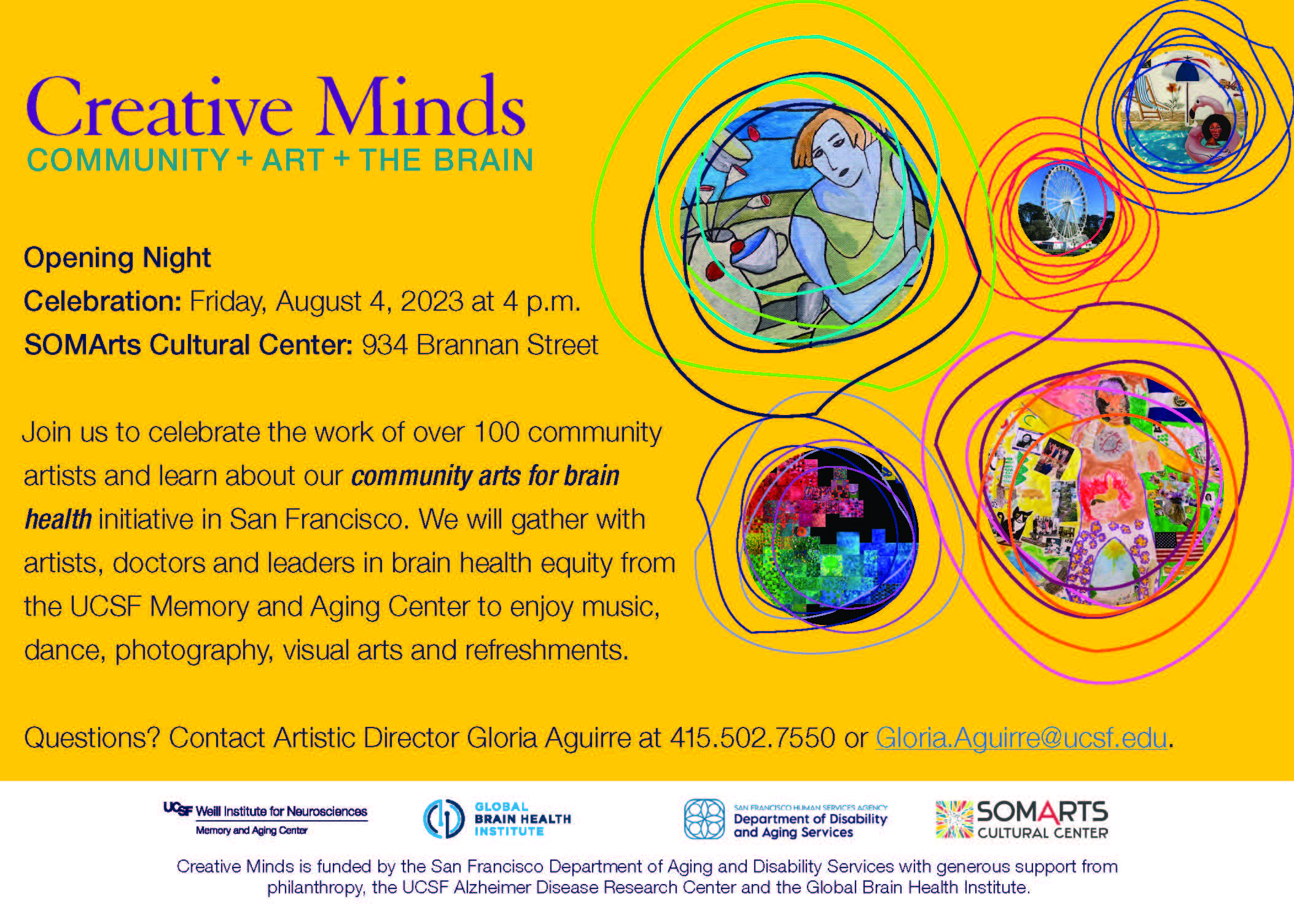 Creative Minds
COMMUNITY + ART + THE BRAIN

Opening Night
Celebration: Friday, August 4, 2023 at 4 p.m.
SOMArts Cultural Center: 934 Brannan Street

Join us to celebrate the work of over 100 community artists and learn about our community arts for brain health initiative in San Francisco. We will gather with artists, doctors and leaders in brain health equity from the UCSF Memory and Aging Center to enjoy music, dance, photography, visual arts and refreshments.

Questions? Contact Artistic Director Gloria Aguirre at 415.502.7550 or Gloria.Aguirre@ucsf.edu.

UCSF Weill Institute for Neurosciences
Memory and Aging Center

GLOBAL
BRAIN HEALTH
INSTITUTE

SAN FRANCISCO HUMAN SERVICES AGENCY
Department of Disability
and Aging Services

SOMARTS
CULTURAL CENTER

Creative Minds is funded by the San Francisco Department of Aging and Disability Services with generous support from philanthropy, the UCSF Alzheimer Disease Research Center and the Global Brain Health Institute.